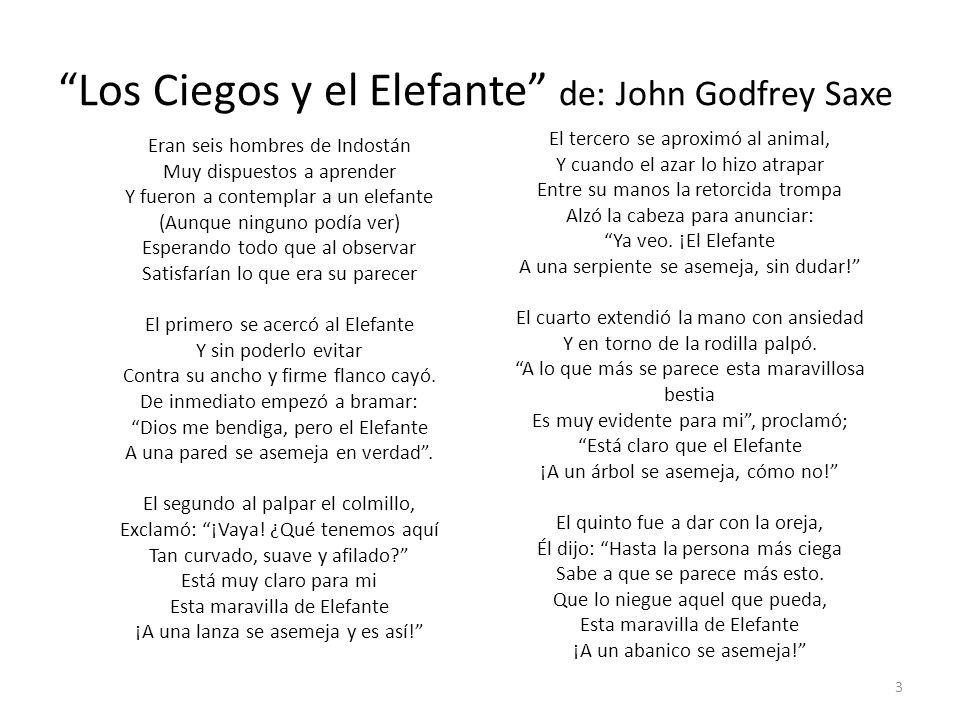 “Los Ciegos y el Elefante” de: John Godfrey Saxe

Eran seis hombres de Indostán
Muy dispuestos a aprender
Y fueron a contemplar a un elefante
(Aunque ninguno podía ver)
Esperando todo que al observar
Satisfarían lo que era su parecer

El primero se acercó al Elefante
Y sin poderlo evitar
Contra su ancho y firme flanco cayó.
De inmediato empezó a bramar:
“Dios me bendiga, pero el Elefante
A una pared se asemeja en verdad”.

El segundo al palpar el colmillo,
Exclamó: “¡Vaya! ¿Qué tenemos aquí
Tan curvado, suave y afilado?”
Está muy claro para mi
Esta maravilla de Elefante
¡A una lanza se asemeja y es así!”

El tercero se aproximó al animal,
Y cuando el azar lo hizo atrapar
Entre su manos la retorcida trompa
Alzó la cabeza para anunciar:
“Ya veo. ¡El Elefante
A una serpiente se asemeja, sin dudar!”

El cuarto extendió la mano con ansiedad
Y en torno de la rodilla palpó.
“A lo que más se parece esta maravillosa bestia
Es muy evidente para mi”, proclamó;
“Está claro que el Elefante
¡A un árbol se asemeja, cómo no!”

El quinto fue a dar con la oreja,
Él dijo: “Hasta la persona más ciega
Sabe a que se parece más esto.
Que lo niegue aquel que pueda,
Esta maravilla de Elefante
¡A un abanico se asemeja!”

3